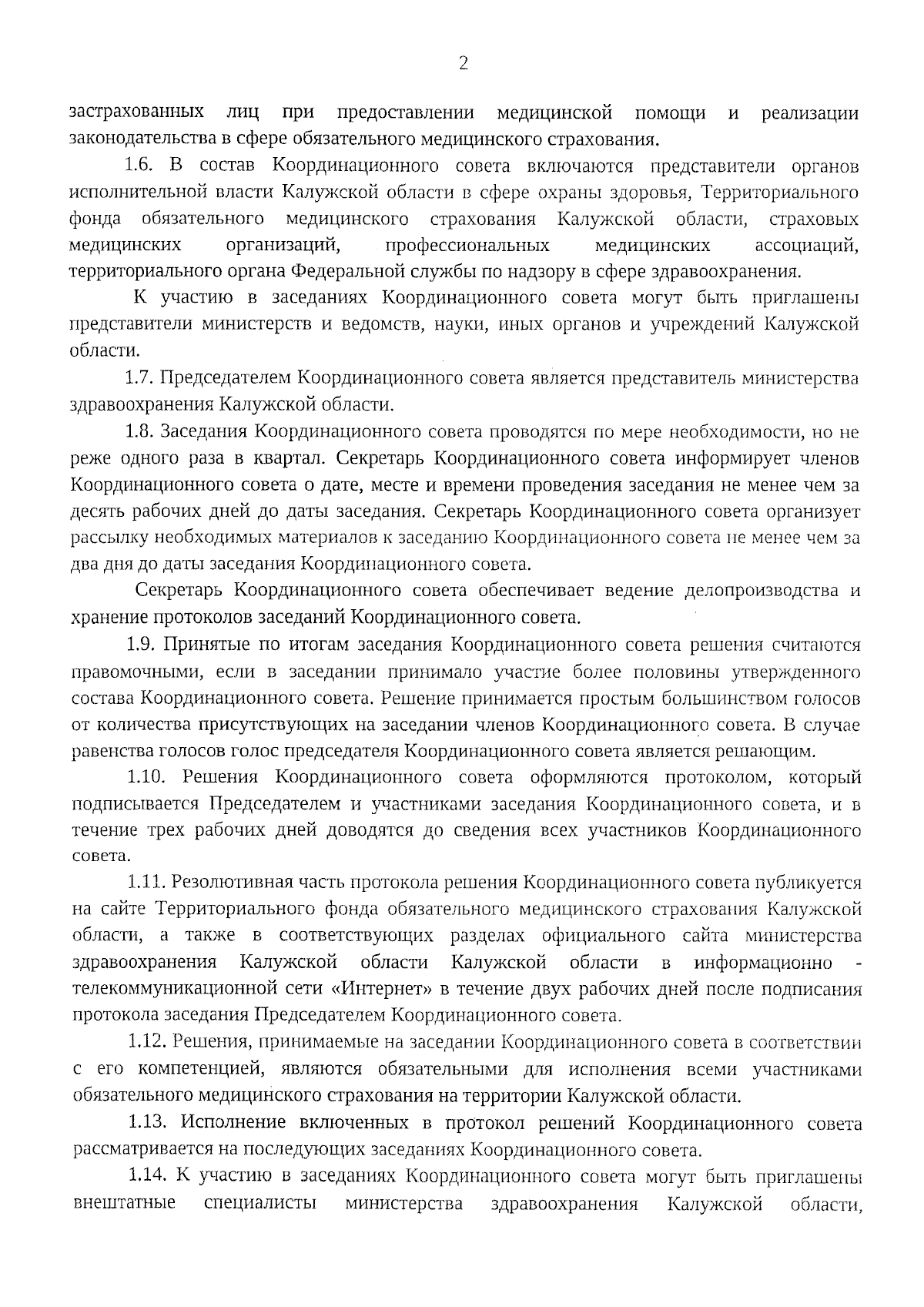 2

застрахованных лиц при предоставлении медицинской помощи и реализации законодательства в сфере обязательного медицинского страхования.

1.6. В состав Координационного совета включаются представители органов исполнительной власти Калужской области в сфере охраны здоровья, Территориального фонда обязательного медицинского страхования Калужской области, страховых медицинских организаций, профессиональных медицинских ассоциаций, территориального органа Федеральной службы по надзору в сфере здравоохранения.

К участию в заседаниях Координационного совета могут быть приглашены представители министерств и ведомств, науки, иных органов и учреждений Калужской области.

1.7. Председателем Координационного совета является представитель министерства здравоохранения Калужской области.

1.8. Заседания Координационного совета проводятся по мере необходимости, но не реже одного раза в квартал. Секретарь Координационного совета информирует членов Координационного совета о дате, месте и времени проведения заседания не менее чем за десять рабочих дней до даты заседания. Секретарь Координационного совета организует рассылку необходимых материалов к заседанию Координационного совета не менее чем за два дня до даты заседания Координационного совета.

Секретарь Координационного совета обеспечивает ведение делопроизводства и хранение протоколов заседаний Координационного совета.

1.9. Принятые по итогам заседания Координационного совета решения считаются правомочными, если в заседании принимало участие более половины утвержденного состава Координационного совета. Решение принимается простым большинством голосов от количества присутствующих на заседании членов Координационного совета. В случае равенства голосов голос председателя Координационного совета является решающим.

1.10. Решения Координационного совета оформляются протоколом, который подписывается Председателем и участниками заседания Координационного совета, и в течение трех рабочих дней доводятся до сведения всех участников Координационного совета.

1.11. Резолютивная часть протокола решения Координационного совета публикуется на сайте Территориального фонда обязательного медицинского страхования Калужской области, а также в соответствующих разделах официального сайта министерства здравоохранения Калужской области Калужской области в информационно - телекоммуникационной сети «Интернет» в течение двух рабочих дней после подписания протокола заседания Председателем Координационного совета.

1.12. Решения, принимаемые на заседании Координационного совета в соответствии с его компетенцией, являются обязательными для исполнения всеми участниками обязательного медицинского страхования на территории Калужской области.

1.13. Исполнение включенных в протокол решений Координационного совета рассматривается на последующих заседаниях Координационного совета.

1.14. К участию в заседаниях Координационного совета могут быть приглашены внештатные специалисты министерства здравоохранения Калужской области,